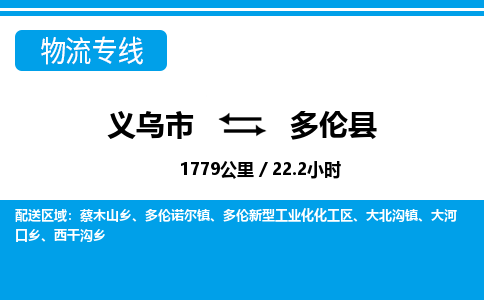 物流专线

义乌市 多伦县

1779公里 / 22.2小时

配送区域：蔡木山乡、多伦诺尔镇、多伦新型工业化化工区、大北沟镇、大河口乡、西干沟乡